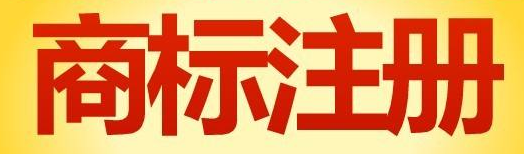 商标注册